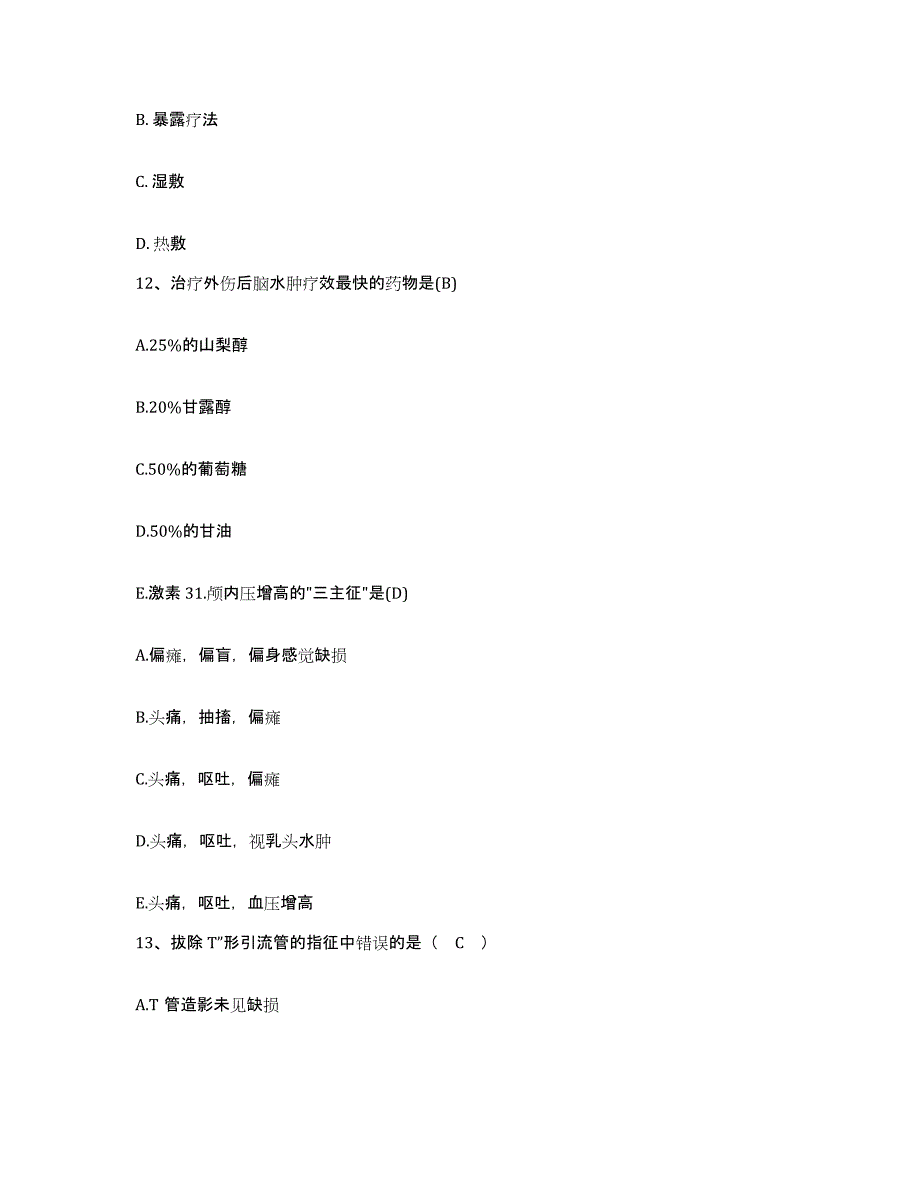 B. 暴露疗法

C. 湿敷

D. 热敷

12、治疗外伤后脑水肿疗效最快的药物是(B)

A.25%的山梨醇

B.20%甘露醇

C.50%的葡萄糖

D.50%的甘油

E.激素 31.颅内压增高的"三主征"是(D)

A.偏瘫，偏盲，偏身感觉缺损

B.头痛，抽搐，偏瘫

C.头痛，呕吐，偏瘫

D.头痛，呕吐，视乳头水肿

E.头痛，呕吐，血压增高

13、拔除 T”形引流管的指征中错误的是（　C　）

A.T 管造影未见缺损